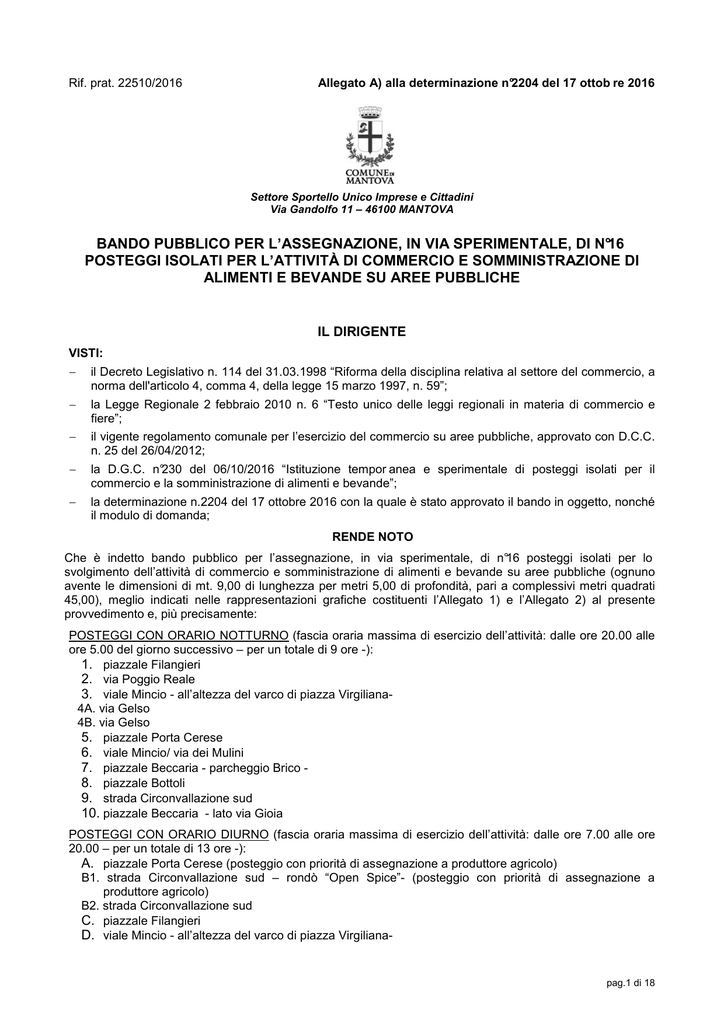 Rif. prat. 22510/2016

Allegato A) alla determinazione n°2204 del 17 ottob re 2016

COMUNE DI MANTOVA

Settore Sportello Unico Imprese e Cittadini
Via Gandolfo 11 – 46100 MANTOVA

BANDO PUBBLICO PER L'ASSEGNAZIONE, IN VIA SPERIMENTALE, DI N°16 POSTEGGI ISOLATI PER L'ATTIVITÀ DI COMMERCIO E SOMMINISTRAZIONE DI ALIMENTI E BEVANDE SU AREE PUBBLICHE

IL DIRIGENTE

VISTI:
– il Decreto Legislativo n. 114 del 31.03.1998 "Riforma della disciplina relativa al settore del commercio, a norma dell'articolo 4, comma 4, della legge 15 marzo 1997, n. 59";
– la Legge Regionale 2 febbraio 2010 n. 6 "Testo unico delle leggi regionali in materia di commercio e fiere";
– il vigente regolamento comunale per l'esercizio del commercio su aree pubbliche, approvato con D.C.C. n. 25 del 26/04/2012;
– la D.G.C. n°230 del 06/10/2016 "Istituzione tempor anea e sperimentale di posteggi isolati per il commercio e la somministrazione di alimenti e bevande";
– la determinazione n.2204 del 17 ottobre 2016 con la quale è stato approvato il bando in oggetto, nonché il modulo di domanda;

RENDE NOTO

Che è indetto bando pubblico per l'assegnazione, in via sperimentale, di n°16 posteggi isolati per lo svolgimento dell'attività di commercio e somministrazione di alimenti e bevande su aree pubbliche (ognuno avente le dimensioni di mt. 9,00 di lunghezza per metri 5,00 di profondità, pari a complessivi metri quadrati 45,00), meglio indicati nelle rappresentazioni grafiche costituenti l'Allegato 1) e l'Allegato 2) al presente provvedimento e, più precisamente:

POSTEGGI CON ORARIO NOTTURNO (fascia oraria massima di esercizio dell'attività: dalle ore 20.00 alle ore 5.00 del giorno successivo – per un totale di 9 ore -):
1. piazzale Filangieri
2. via Poggio Reale
3. viale Mincio - all'altezza del varco di piazza Virgiliana-
4A. via Gelso
4B. via Gelso
5. piazzale Porta Cerese
6. viale Mincio/ via dei Mulini
7. piazzale Beccaria - parcheggio Brico -
8. piazzale Bottoli
9. strada Circonvallazione sud
10. piazzale Beccaria - lato via Gioia

POSTEGGI CON ORARIO DIURNO (fascia oraria massima di esercizio dell'attività: dalle ore 7.00 alle ore 20.00 – per un totale di 13 ore -):
A. piazzale Porta Cerese (posteggio con priorità di assegnazione a produttore agricolo)
B1. strada Circonvallazione sud – rondò "Open Spice"- (posteggio con priorità di assegnazione a produttore agricolo)
B2. strada Circonvallazione sud
C. piazzale Filangieri
D. viale Mincio - all'altezza del varco di piazza Virgiliana-

pag.1 di 18